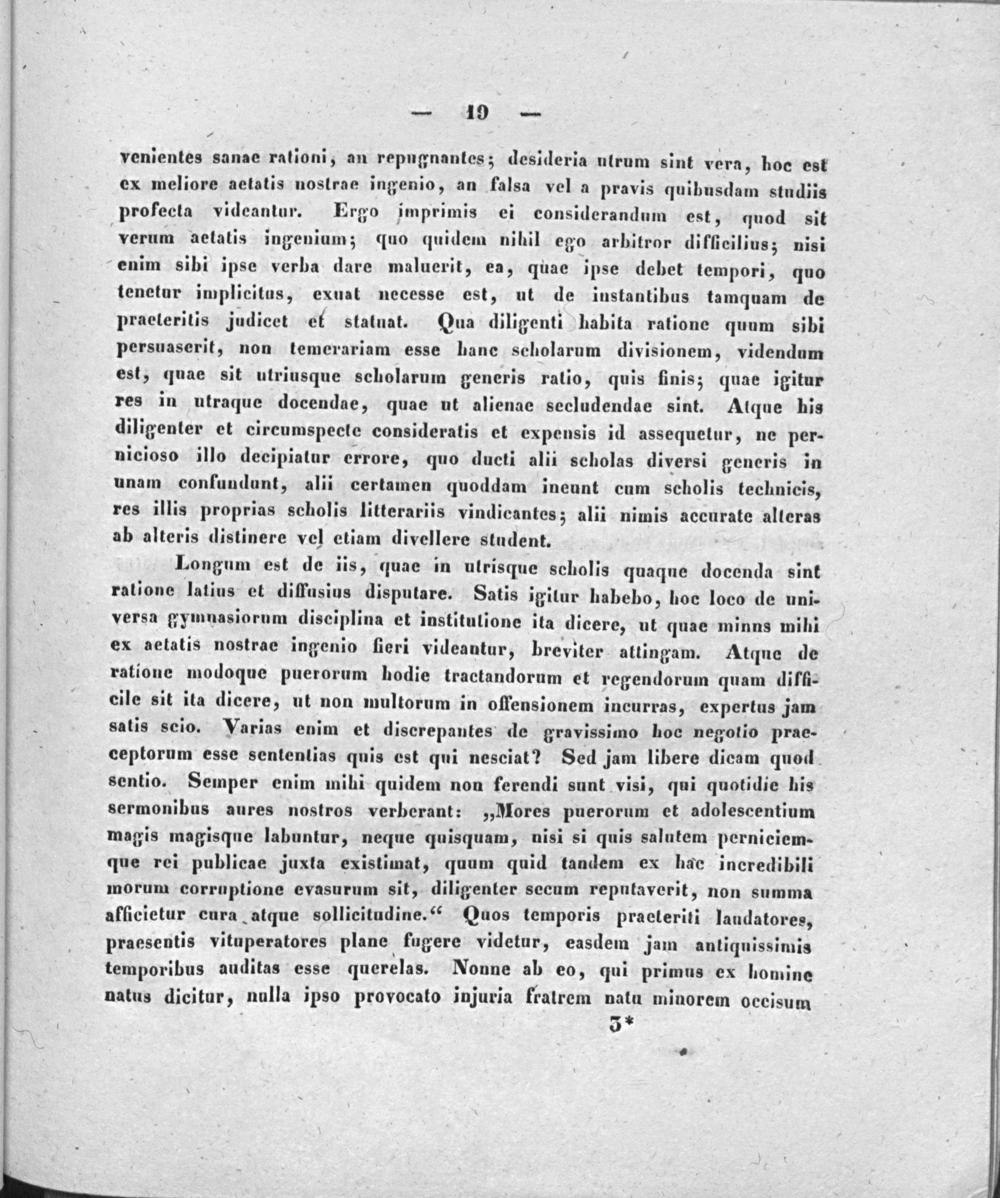 — 19 —

venientes sanae rationi, an repugnantes; desideria utrum sint vera, hoc est ex meliore aetatis nostrae ingenio, an falsa vel a pravis quibusdam studiis profecta videantur. Ergo imprimis ei considerandum est, quod sit verum aetatis ingenium; quo quidem nihil ego arbitror difficilius; nisi enim sibi ipse verba dare maluerit, ea, quae ipse debet tempori, quo tenetur implicitus, exuat necesse est, ut de instantibus tamquam de praeteritis judicet et statuat. Qua diligenti habita ratione quum sibi persuaserit, non temerariam esse hanc scholarum divisionem, videndum est, quae sit utriusque scholarum generis ratio, quis finis; quae igitur res in utraque docendae, quae ut alienae secludendae sint. Atque his diligenter et circumspecte consideratis et expensis id assequetur, ne pernicioso illo decipiatur errore, quo ducti alii scholas diversi generis in unam confundunt, alii certamen quoddam ineunt cum scholis technicis, res illis proprias scholis litterariis vindicantes; alii nimis accurate alteras ab alteris distinere vel etiam divellere student.

Longum est de iis, quae in utrisque scholis quaque docenda sint ratione latius et diffusius disputare. Satis igitur habebo, hoc loco de universa gymnasiorum disciplina et institutione ita dicere, ut quae minus mihi ex aetatis nostrae ingenio fieri videantur, breviter attingam. Atque de ratione modoque puerorum hodie tractandorum et regendorum quam difficile sit ita dicere, ut non multorum in offensionem incurras, expertus jam satis scio. Varias enim et discrepantes de gravissimo hoc negotio praeceptorum esse sententias quis est qui nesciat? Sed jam libere dicam quod sentio. Semper enim mihi quidem non ferendi sunt visi, qui quotidie his sermonibus aures nostros verberant: „Mores puerorum et adolescentium magis magisque labuntur, neque quisquam, nisi si quis salutem perniciemque rei publicae juxta existimat, quum quid tandem ex hac incredibili morum corruptione evasurum sit, diligenter secum reputaverit, non summa afficietur cura atque sollicitudine.“ Quos temporis praeteriti laudatores, praesentis vituperatores plane fugere videtur, easdem jam antiquissimis temporibus auditas esse querelas. Nonne ab eo, qui primus ex homine natus dicitur, nulla ipso provocato injuria fratrem natu minorem occisum

3*